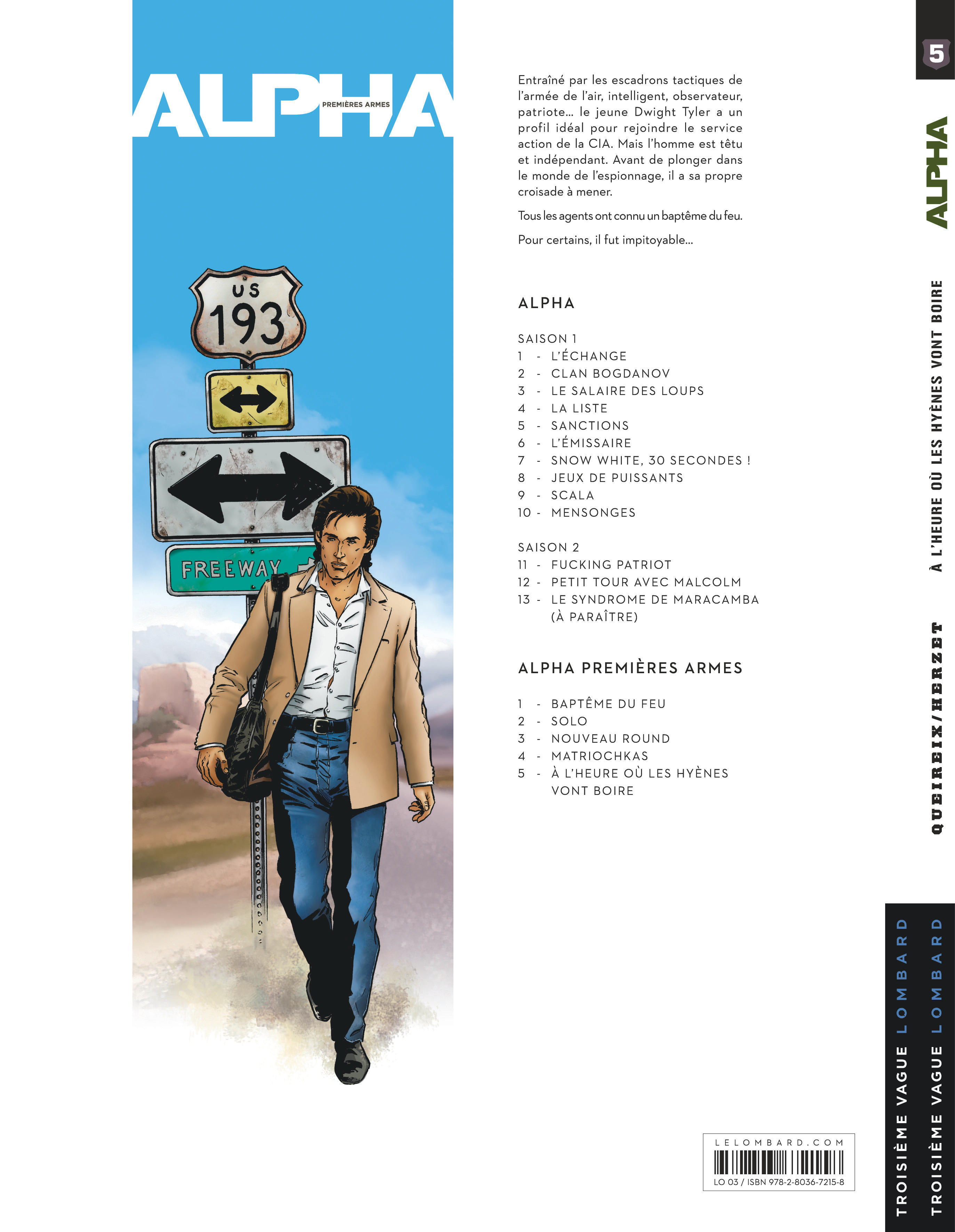 ALPHA
PREMIÈRES ARMES

US
193

FREEWAY

Entraîné par les escadrons tactiques de l'armée de l'air, intelligent, observateur, patriote... le jeune Dwight Tyler a un profil idéal pour rejoindre le service action de la CIA. Mais l'homme est têtu et indépendant. Avant de plonger dans le monde de l'espionnage, il a sa propre croisade à mener.

Tous les agents ont connu un baptême du feu.

Pour certains, il fut impitoyable...

ALPHA

SAISON 1
1 - L'ÉCHANGE
2 - CLAN BOGDANOV
3 - LE SALAIRE DES LOUPS
4 - LA LISTE
5 - SANCTIONS
6 - L'ÉMISSAIRE
7 - SNOW WHITE, 30 SECONDES !
8 - JEUX DE PUISSANTS
9 - SCALA
10 - MENSONGES

SAISON 2
11 - FUCKING PATRIOT
12 - PETIT TOUR AVEC MALCOLM
13 - LE SYNDROME DE MARACAMBA (À PARAÎTRE)

ALPHA PREMIÈRES ARMES

1 - BAPTÊME DU FEU
2 - SOLO
3 - NOUVEAU ROUND
4 - MATRIOCHKAS
5 - À L'HEURE OÙ LES HYÈNES VONT BOIRE

LELOMBARD.COM
LO 03 / ISBN 978-2-8036-7215-8

5
ALPHA
À L'HEURE OÙ LES HYÈNES VONT BOIRE
QUEIREIX/HERZET
TROISIÈME VAGUE LOMBARD
TROISIÈME VAGUE LOMBARD